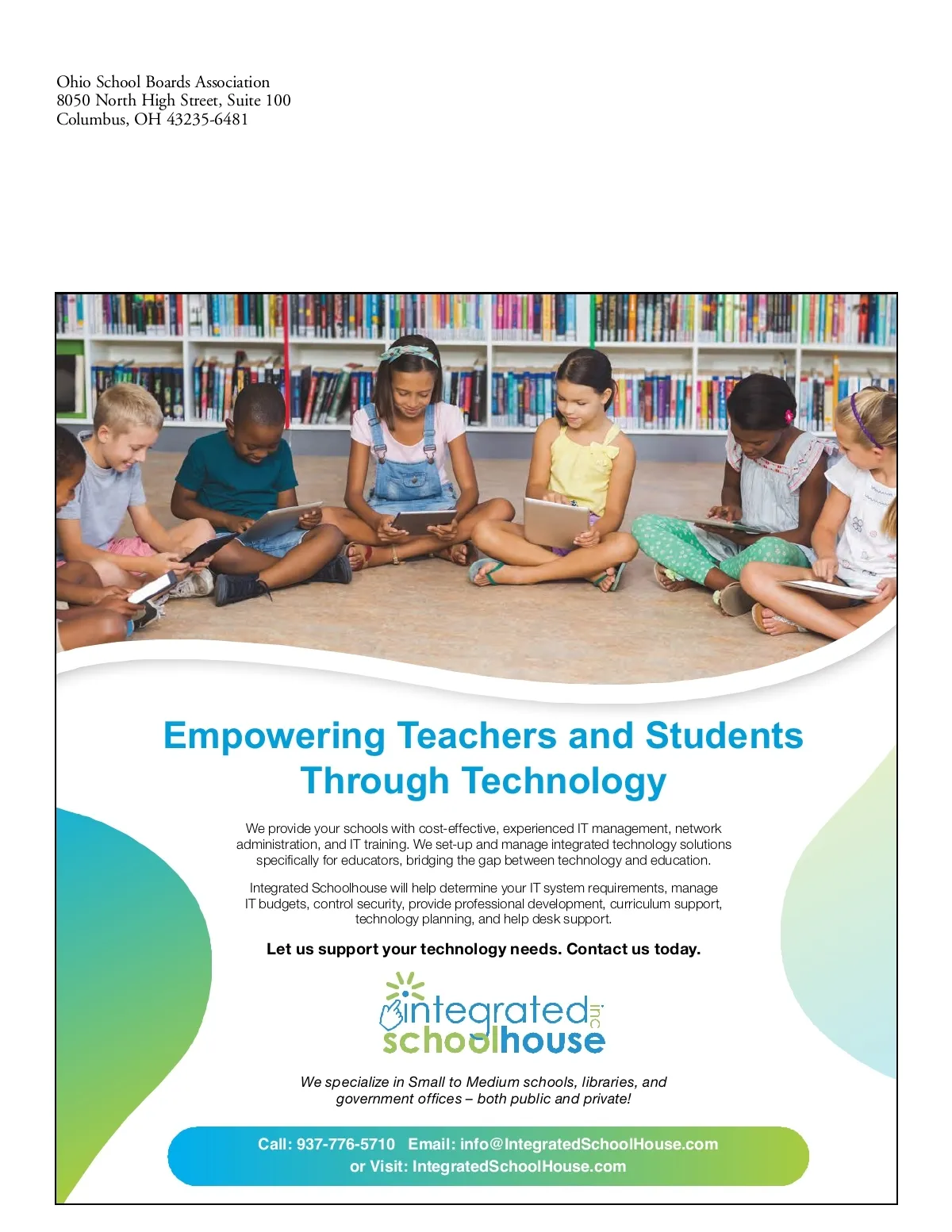 Ohio School Boards Association
8050 North High Street, Suite 100
Columbus, OH 43235-6481

Empowering Teachers and Students Through Technology

We provide your schools with cost-effective, experienced IT management, network administration, and IT training. We set-up and manage integrated technology solutions specifically for educators, bridging the gap between technology and education.

Integrated Schoolhouse will help determine your IT system requirements, manage IT budgets, control security, provide professional development, curriculum support, technology planning, and help desk support.

Let us support your technology needs. Contact us today.

integrated inc schoolhouse

We specialize in Small to Medium schools, libraries, and government offices – both public and private!

Call: 937-776-5710 Email: info@IntegratedSchoolHouse.com
or Visit: IntegratedSchoolHouse.com